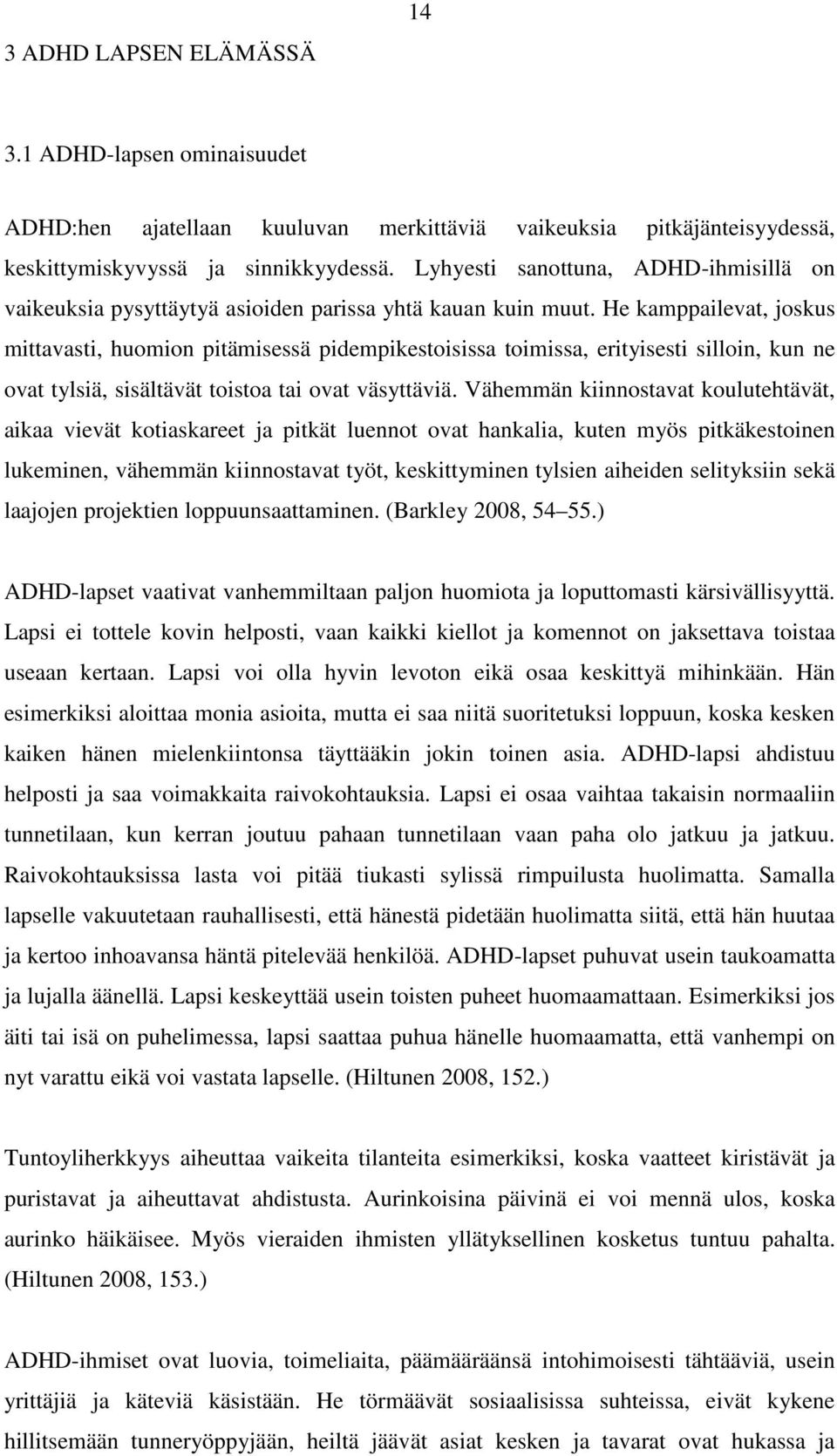 14

3 ADHD LAPSEN ELÄMÄSSÄ

3.1 ADHD-lapsen ominaisuudet

ADHD:hen ajatellaan kuuluvan merkittäviä vaikeuksia pitkäjänteisyydessä, keskittymiskyvyssä ja sinnikkyydessä. Lyhyesti sanottuna, ADHD-ihmisillä on vaikeuksia pysyttäytyä asioiden parissa yhtä kauan kuin muut. He kamppailevat, joskus mittavasti, huomion pitämisessä pidempikestoisissa toimissa, erityisesti silloin, kun ne ovat tylsiä, sisältävät toistoa tai ovat väsyttäviä. Vähemmän kiinnostavat koulutehtävät, aikaa vievät kotiaskareet ja pitkät luennot ovat hankalia, kuten myös pitkäkestoinen lukeminen, vähemmän kiinnostavat työt, keskittyminen tylsien aiheiden selityksiin sekä laajojen projektien loppuunsaattaminen. (Barkley 2008, 54 55.)

ADHD-lapset vaativat vanhemmiltaan paljon huomiota ja loputtomasti kärsivällisyyttä. Lapsi ei tottele kovin helposti, vaan kaikki kiellot ja komennot on jaksettava toistaa useaan kertaan. Lapsi voi olla hyvin levoton eikä osaa keskittyä mihinkään. Hän esimerkiksi aloittaa monia asioita, mutta ei saa niitä suoritetuksi loppuun, koska kesken kaiken hänen mielenkiintonsa täyttääkin jokin toinen asia. ADHD-lapsi ahdistuu helposti ja saa voimakkaita raivokohtauksia. Lapsi ei osaa vaihtaa takaisin normaaliin tunnetilaan, kun kerran joutuu pahaan tunnetilaan vaan paha olo jatkuu ja jatkuu. Raivokohtauksissa lasta voi pitää tiukasti sylissä rimpuilusta huolimatta. Samalla lapselle vakuutetaan rauhallisesti, että hänestä pidetään huolimatta siitä, että hän huutaa ja kertoo inhoavansa häntä pitelevää henkilöä. ADHD-lapset puhuvat usein taukoamatta ja lujalla äänellä. Lapsi keskeyttää usein toisten puheet huomaamattaan. Esimerkiksi jos äiti tai isä on puhelimessa, lapsi saattaa puhua hänelle huomaamatta, että vanhempi on nyt varattu eikä voi vastata lapselle. (Hiltunen 2008, 152.)

Tuntoyliherkkyys aiheuttaa vaikeita tilanteita esimerkiksi, koska vaatteet kiristävät ja puristavat ja aiheuttavat ahdistusta. Aurinkoisina päivinä ei voi mennä ulos, koska aurinko häikäisee. Myös vieraiden ihmisten yllätyksellinen kosketus tuntuu pahalta. (Hiltunen 2008, 153.)

ADHD-ihmiset ovat luovia, toimeliaita, päämääräänsä intohimoisesti tähtääviä, usein yrittäjiä ja käteviä käsistään. He törmäävät sosiaalisissa suhteissa, eivät kykene hillitsemään tunneryöppyjään, heiltä jäävät asiat kesken ja tavarat ovat hukassa ja